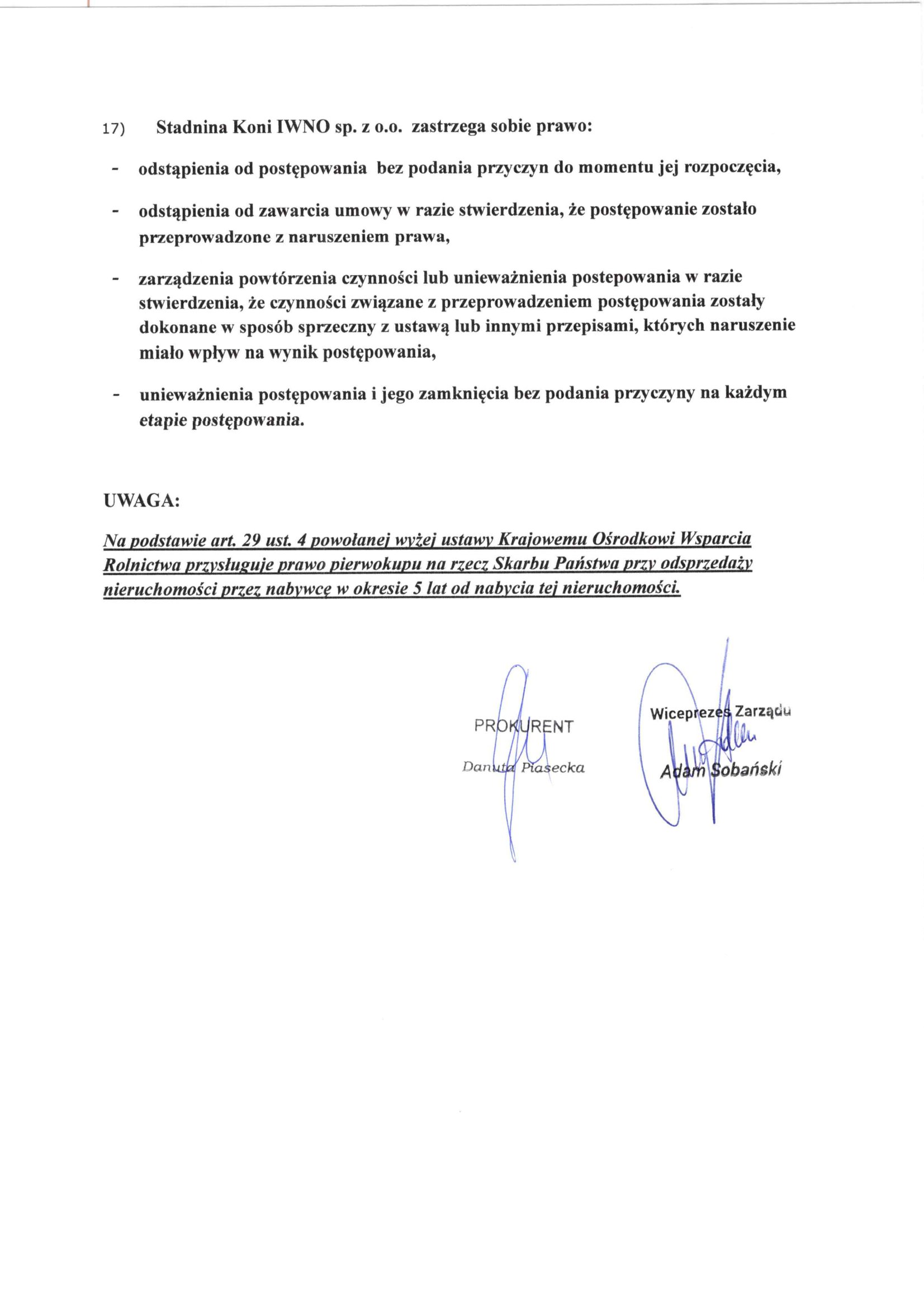 17) Stadnina Koni IWNO sp. z o.o. zastrzega sobie prawo:

- odstąpienia od postępowania bez podania przyczyn do momentu jej rozpoczęcia,

- odstąpienia od zawarcia umowy w razie stwierdzenia, że postępowanie zostało przeprowadzone z naruszeniem prawa,

- zarządzenia powtórzenia czynności lub unieważnienia postepowania w razie stwierdzenia, że czynności związane z przeprowadzeniem postępowania zostały dokonane w sposób sprzeczny z ustawą lub innymi przepisami, których naruszenie miało wpływ na wynik postępowania,

- unieważnienia postępowania i jego zamknięcia bez podania przyczyny na każdym etapie postępowania.

UWAGA:

Na podstawie art. 29 ust. 4 powołanej wyżej ustawy Krajowemu Ośrodkowi Wsparcia Rolnictwa przysługuje prawo pierwokupu na rzecz Skarbu Państwa przy odsprzedaży nieruchomości przez nabywcę w okresie 5 lat od nabycia tej nieruchomości.

PROKURENT
Danuta Piasecka

Wiceprezes Zarządu
Adam Sobański